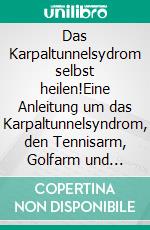 unilibro

Das Karpaltunnelsydrom selbst heilen!Eine Anleitung um das Karpaltunnelsyndrom, den Tennisarm, Golfarm und...

COPERTINA NON DISPONIBILE